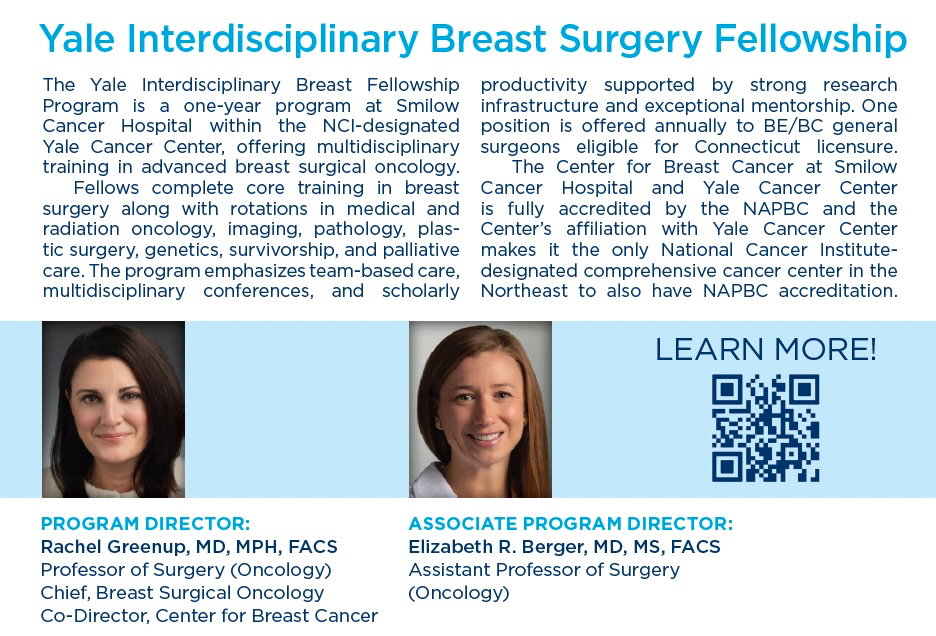 Yale Interdisciplinary Breast Surgery Fellowship

The Yale Interdisciplinary Breast Fellowship Program is a one-year program at Smilow Cancer Hospital within the NCI-designated Yale Cancer Center, offering multidisciplinary training in advanced breast surgical oncology.

Fellows complete core training in breast surgery along with rotations in medical and radiation oncology, imaging, pathology, plastic surgery, genetics, survivorship, and palliative care. The program emphasizes team-based care, multidisciplinary conferences, and scholarly productivity supported by strong research infrastructure and exceptional mentorship. One position is offered annually to BE/BC general surgeons eligible for Connecticut licensure.

The Center for Breast Cancer at Smilow Cancer Hospital and Yale Cancer Center is fully accredited by the NAPBC and the Center's affiliation with Yale Cancer Center makes it the only National Cancer Institute-designated comprehensive cancer center in the Northeast to also have NAPBC accreditation.

LEARN MORE!

PROGRAM DIRECTOR:
Rachel Greenup, MD, MPH, FACS
Professor of Surgery (Oncology)
Chief, Breast Surgical Oncology
Co-Director, Center for Breast Cancer

ASSOCIATE PROGRAM DIRECTOR:
Elizabeth R. Berger, MD, MS, FACS
Assistant Professor of Surgery
(Oncology)